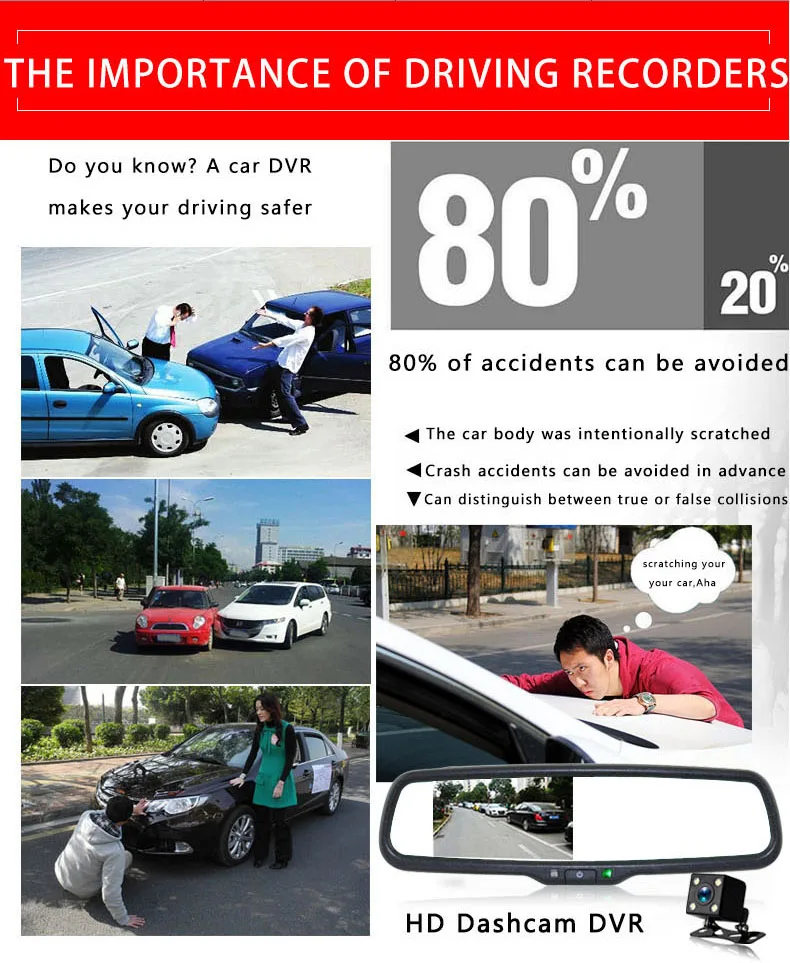 THE IMPORTANCE OF DRIVING RECORDERS

Do you know? A car DVR makes your driving safer

80%

20%

80% of accidents can be avoided

◀ The car body was intentionally scratched

◀ Crash accidents can be avoided in advance

▼ Can distinguish between true or false collisions

scratching your your car,Aha

HD Dashcam DVR